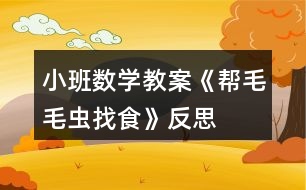 小班数学教案《帮毛毛虫找食》反思